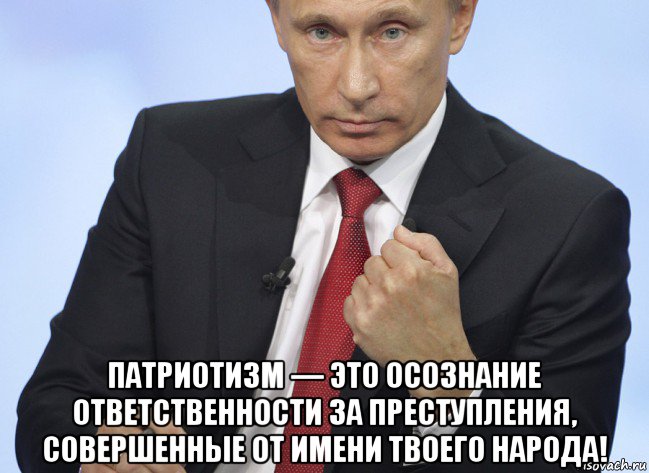 ПАТРИОТИЗМ — ЭТО ОСОЗНАНИЕ ОТВЕТСТВЕННОСТИ ЗА ПРЕСТУПЛЕНИЯ, СОВЕРШЕННЫЕ ОТ ИМЕНИ ТВОЕГО НАРОДА!

isovach.ru